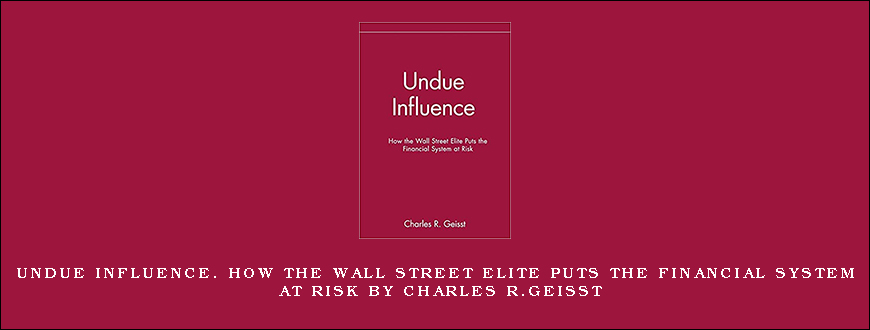 Undue Influence

How the Wall Street Elite Puts the Financial System at Risk

Charles R. Geisst

UNDUE INFLUENCE. HOW THE WALL STREET ELITE PUTS THE FINANCIAL SYSTEM AT RISK BY CHARLES R.GEISST